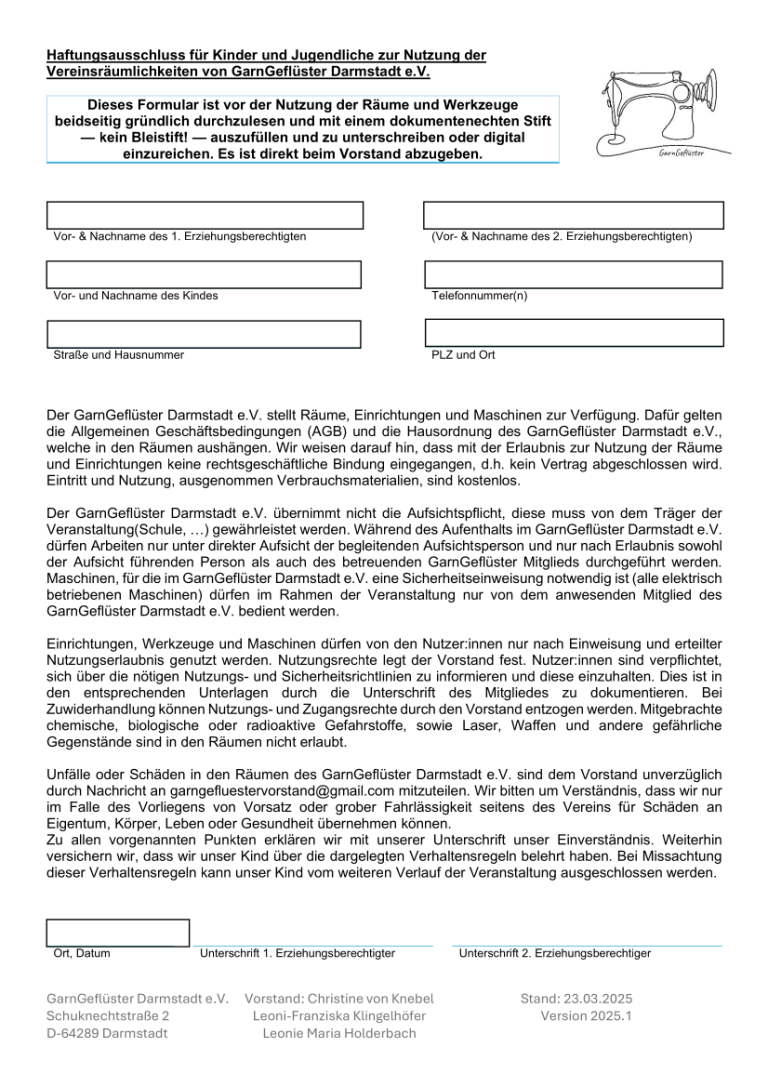 Haftungsausschluss für Kinder und Jugendliche zur Nutzung der Vereinsräumlichkeiten von GarnGeflüster Darmstadt e.V.

Dieses Formular ist vor der Nutzung der Räume und Werkzeuge beidseitig gründlich durchzulesen und mit einem dokumentenechten Stift — kein Bleistift! — auszufüllen und zu unterschreiben oder digital einzureichen. Es ist direkt beim Vorstand abzugeben.

GarnGeflüster

Vor- & Nachname des 1. Erziehungsberechtigten

(Vor- & Nachname des 2. Erziehungsberechtigten)

Vor- und Nachname des Kindes

Telefonnummer(n)

Straße und Hausnummer

PLZ und Ort

Der GarnGeflüster Darmstadt e.V. stellt Räume, Einrichtungen und Maschinen zur Verfügung. Dafür gelten die Allgemeinen Geschäftsbedingungen (AGB) und die Hausordnung des GarnGeflüster Darmstadt e.V., welche in den Räumen aushängen. Wir weisen darauf hin, dass mit der Erlaubnis zur Nutzung der Räume und Einrichtungen keine rechtsgeschäftliche Bindung eingegangen, d.h. kein Vertrag abgeschlossen wird. Eintritt und Nutzung, ausgenommen Verbrauchsmaterialien, sind kostenlos.

Der GarnGeflüster Darmstadt e.V. übernimmt nicht die Aufsichtspflicht, diese muss von dem Träger der Veranstaltung(Schule, …) gewährleistet werden. Während des Aufenthalts im GarnGeflüster Darmstadt e.V. dürfen Arbeiten nur unter direkter Aufsicht der begleitenden Aufsichtsperson und nur nach Erlaubnis sowohl der Aufsicht führenden Person als auch des betreuenden GarnGeflüster Mitglieds durchgeführt werden. Maschinen, für die im GarnGeflüster Darmstadt e.V. eine Sicherheitseinweisung notwendig ist (alle elektrisch betriebenen Maschinen) dürfen im Rahmen der Veranstaltung nur von dem anwesenden Mitglied des GarnGeflüster Darmstadt e.V. bedient werden.

Einrichtungen, Werkzeuge und Maschinen dürfen von den Nutzer:innen nur nach Einweisung und erteilter Nutzungserlaubnis genutzt werden. Nutzungsrechte legt der Vorstand fest. Nutzer:innen sind verpflichtet, sich über die nötigen Nutzungs- und Sicherheitsrichtlinien zu informieren und diese einzuhalten. Dies ist in den entsprechenden Unterlagen durch die Unterschrift des Mitgliedes zu dokumentieren. Bei Zuwiderhandlung können Nutzungs- und Zugangsrechte durch den Vorstand entzogen werden. Mitgebrachte chemische, biologische oder radioaktive Gefahrstoffe, sowie Laser, Waffen und andere gefährliche Gegenstände sind in den Räumen nicht erlaubt.

Unfälle oder Schäden in den Räumen des GarnGeflüster Darmstadt e.V. sind dem Vorstand unverzüglich durch Nachricht an garngefluestervorstand@gmail.com mitzuteilen. Wir bitten um Verständnis, dass wir nur im Falle des Vorliegens von Vorsatz oder grober Fahrlässigkeit seitens des Vereins für Schäden an Eigentum, Körper, Leben oder Gesundheit übernehmen können.
Zu allen vorgenannten Punkten erklären wir mit unserer Unterschrift unser Einverständnis. Weiterhin versichern wir, dass wir unser Kind über die dargelegten Verhaltensregeln belehrt haben. Bei Missachtung dieser Verhaltensregeln kann unser Kind vom weiteren Verlauf der Veranstaltung ausgeschlossen werden.

Ort, Datum

Unterschrift 1. Erziehungsberechtigter

Unterschrift 2. Erziehungsberechtiger

GarnGeflüster Darmstadt e.V.
Schuknechtstraße 2
D-64289 Darmstadt

Vorstand: Christine von Knebel
Leoni-Franziska Klingelhöfer
Leonie Maria Holderbach

Stand: 23.03.2025
Version 2025.1